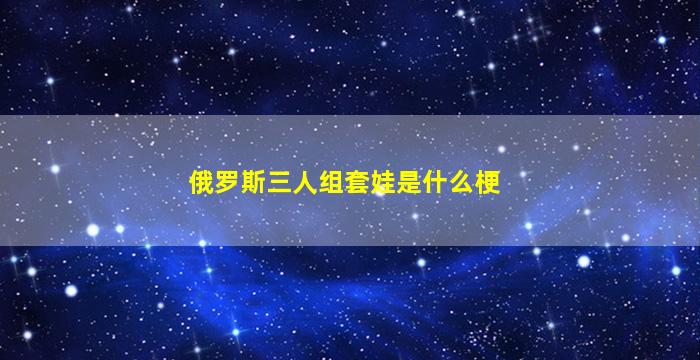 俄罗斯三人组套娃是什么梗